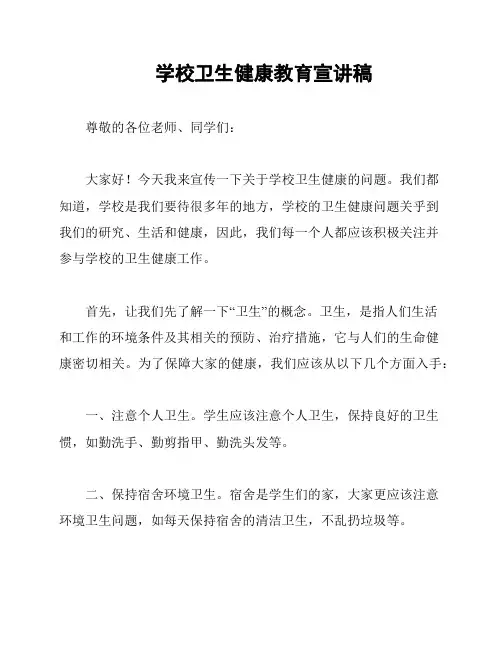 学校卫生健康教育宣讲稿

尊敬的各位老师、同学们：

大家好！今天我来宣传一下关于学校卫生健康的问题。我们都知道，学校是我们要待很多年的地方，学校的卫生健康问题关乎到我们的研究、生活和健康，因此，我们每一个人都应该积极关注并参与学校的卫生健康工作。

首先，让我们先了解一下“卫生”的概念。卫生，是指人们生活和工作的环境条件及其相关的预防、治疗措施，它与人们的生命健康密切相关。为了保障大家的健康，我们应该从以下几个方面入手：

一、注意个人卫生。学生应该注意个人卫生，保持良好的卫生惯，如勤洗手、勤剪指甲、勤洗头发等。

二、保持宿舍环境卫生。宿舍是学生们的家，大家更应该注意环境卫生问题，如每天保持宿舍的清洁卫生，不乱扔垃圾等。